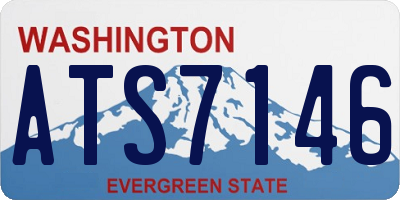 WASHINGTON
ATS7146
EVERGREEN STATE